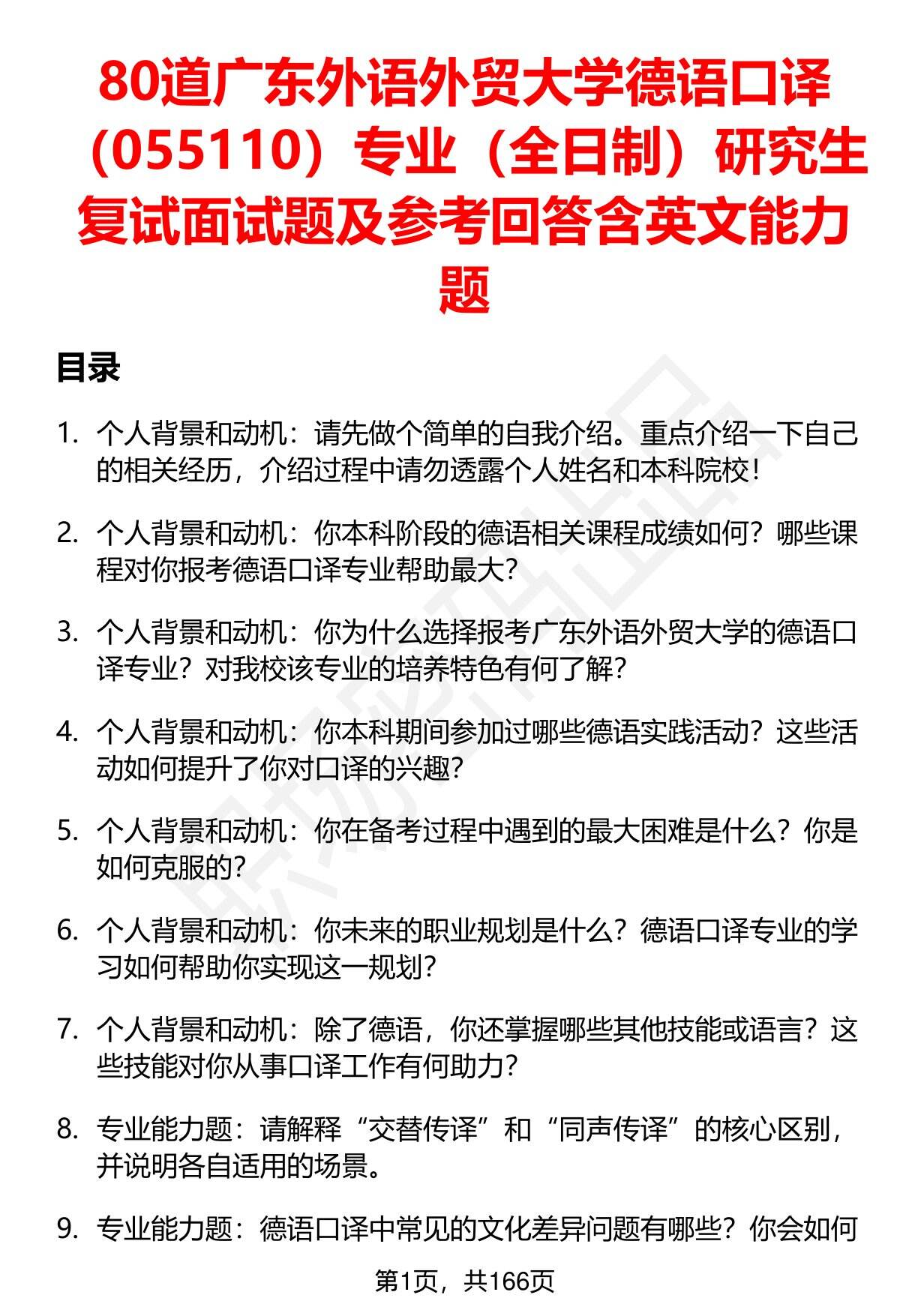 80道广东外语外贸大学德语口译（055110）专业（全日制）研究生复试面试题及参考回答含英文能力题

目录

1. 个人背景和动机：请先做个简单的自我介绍。重点介绍一下自己的相关经历，介绍过程中请勿透露个人姓名和本科院校！

2. 个人背景和动机：你本科阶段的德语相关课程成绩如何？哪些课程对你报考德语口译专业帮助最大？

3. 个人背景和动机：你为什么选择报考广东外语外贸大学的德语口译专业？对我校该专业的培养特色有何了解？

4. 个人背景和动机：你本科期间参加过哪些德语实践活动？这些活动如何提升了你对口译的兴趣？

5. 个人背景和动机：你在备考过程中遇到的最大困难是什么？你是如何克服的？

6. 个人背景和动机：你未来的职业规划是什么？德语口译专业的学习如何帮助你实现这一规划？

7. 个人背景和动机：除了德语，你还掌握哪些其他技能或语言？这些技能对你从事口译工作有何助力？

8. 专业能力题：请解释“交替传译”和“同声传译”的核心区别，并说明各自适用的场景。

9. 专业能力题：德语口译中常见的文化差异问题有哪些？你会如何

第1页，共166页